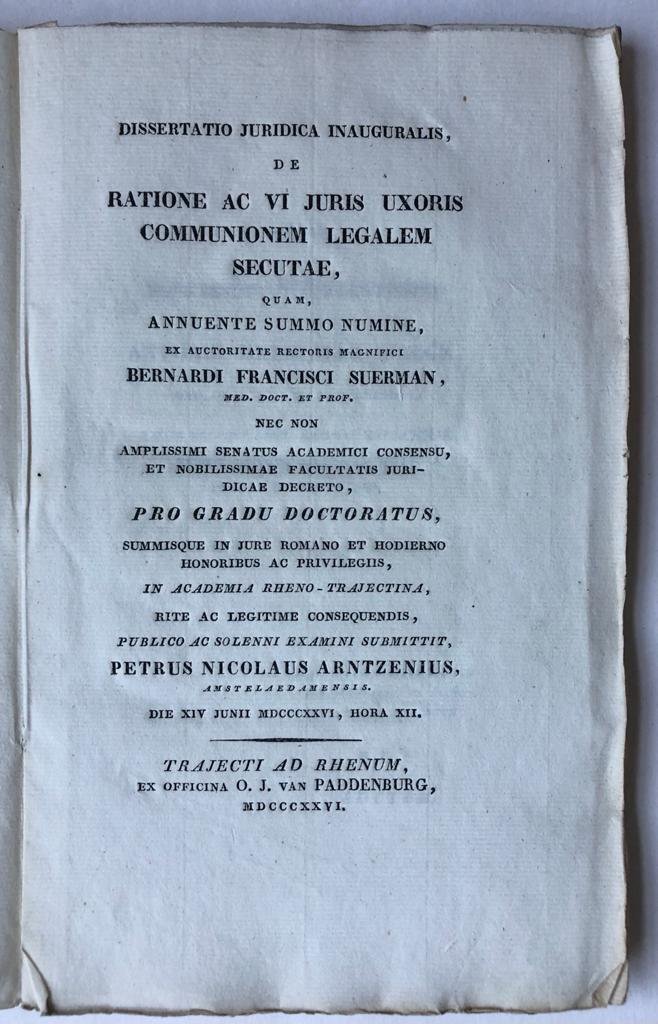 DISSERTATIO JURIDICA INAUGURALIS,

DE

RATIONE AC VI JURIS UXORIS COMMUNIONEM LEGALEM SECUTAE,

QUAM,

ANNUENTE SUMMO NUMINE,

EX AUCTORITATE RECTORIS MAGNIFICI

BERNARDI FRANCISCI SUERMAN,

MED. DOCT. ET PROF.

NEC NON

AMPLISSIMI SENATUS ACADEMICI CONSENSU, ET NOBILISSIMAE FACULTATIS JURIDICAE DECRETO,

PRO GRADU DOCTORATUS,

SUMMISQUE IN JURE ROMANO ET HODIERNO HONORIBUS AC PRIVILEGIIS,

IN ACADEMIA RHENO-TRAJECTINA,

RITE AC LEGITIME CONSEQUENDIS,

PUBLICO AC SOLENNI EXAMINI SUBMITTIT,

PETRUS NICOLAUS ARNTZENIUS,

AMSTELAEDAMENSIS.

DIE XIV JUNII MDCCCXXVI, HORA XII.

TRAJECTI AD RHENUM,

EX OFFICINA O. J. VAN PADDENBURG,

MDCCCXXVI.